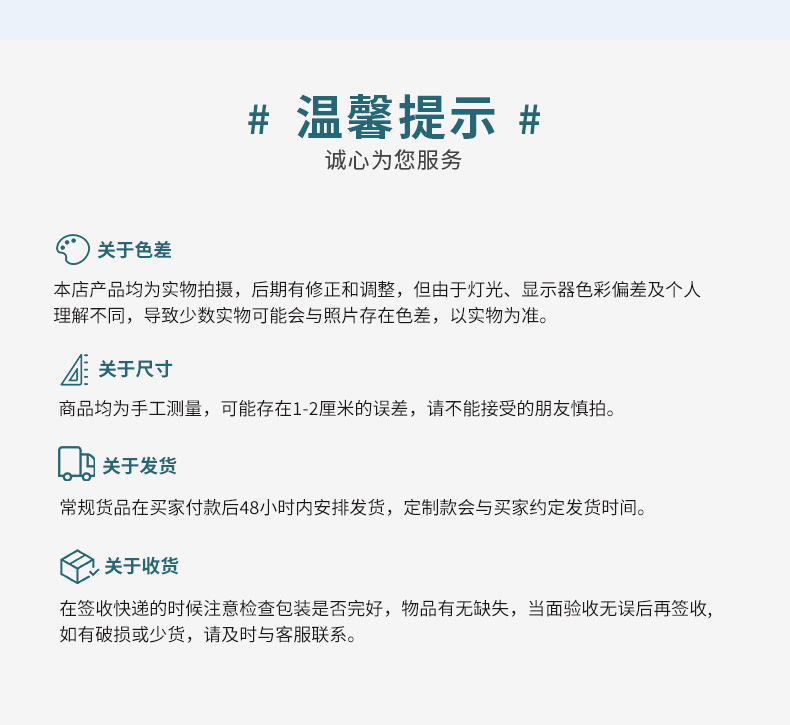 # 温馨提示 #
诚心为您服务

关于色差
本店产品均为实物拍摄，后期有修正和调整，但由于灯光、显示器色彩偏差及个人理解不同，导致少数实物可能会与照片存在色差，以实物为准。

关于尺寸
商品均为手工测量，可能存在1-2厘米的误差，请不能接受的朋友慎拍。

关于发货
常规货品在买家付款后48小时内安排发货，定制款会与买家约定发货时间。

关于收货
在签收快递的时候注意检查包装是否完好，物品有无缺失，当面验收无误后再签收，如有破损或少货，请及时与客服联系。